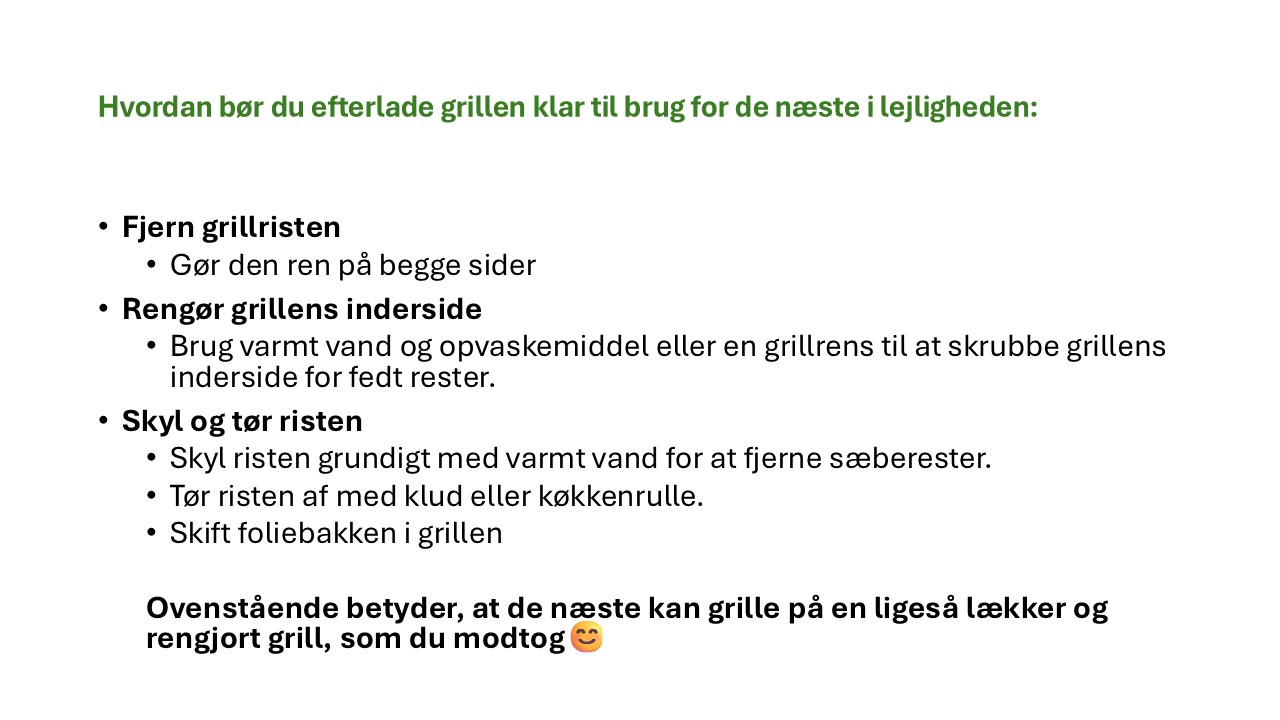 Hvordan bør du efterlade grillen klar til brug for de næste i lejligheden:

• Fjern grillristen
• Gør den ren på begge sider
• Rengør grillens inderside
• Brug varmt vand og opvaskemiddel eller en grillrens til at skrubbe grillens inderside for fedt rester.
• Skyl og tør risten
• Skyl risten grundigt med varmt vand for at fjerne sæberester.
• Tør risten af med klud eller køkkenrulle.
• Skift foliebakken i grillen

Ovenstående betyder, at de næste kan grille på en ligeså lækker og rengjort grill, som du modtog😊